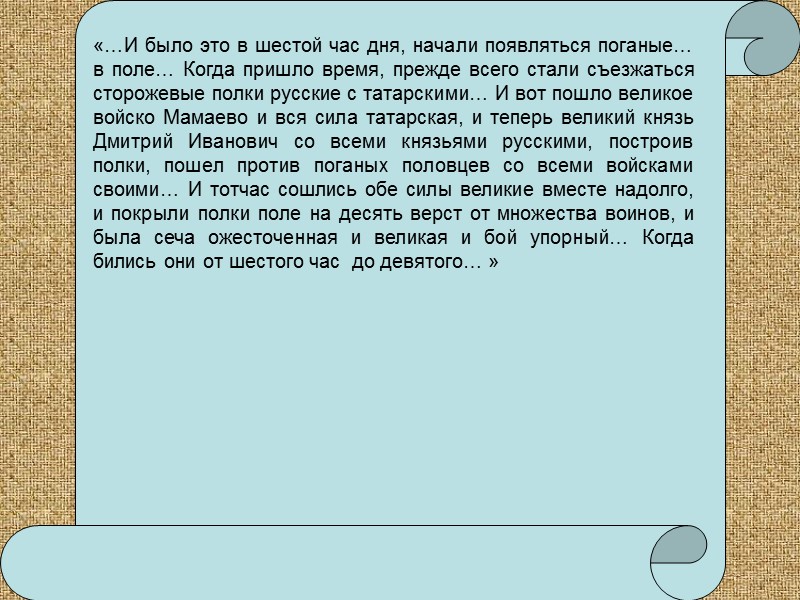 «…И было это в шестой час дня, начали появляться поганые… в поле… Когда пришло время, прежде всего стали съезжаться сторожевые полки русские с татарскими… И вот пошло великое войско Мамаево и вся сила татарская, и теперь великий князь Дмитрий Иванович со всеми князьями русскими, построив полки, пошел против поганых половцев со всеми войсками своими… И тотчас сошлись обе силы великие вместе надолго, и покрыли полки поле на десять верст от множества воинов, и была сеча ожесточенная и великая и бой упорный… Когда бились они от шестого час до девятого… »